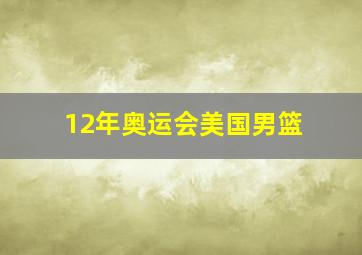 12年奥运会美国男篮